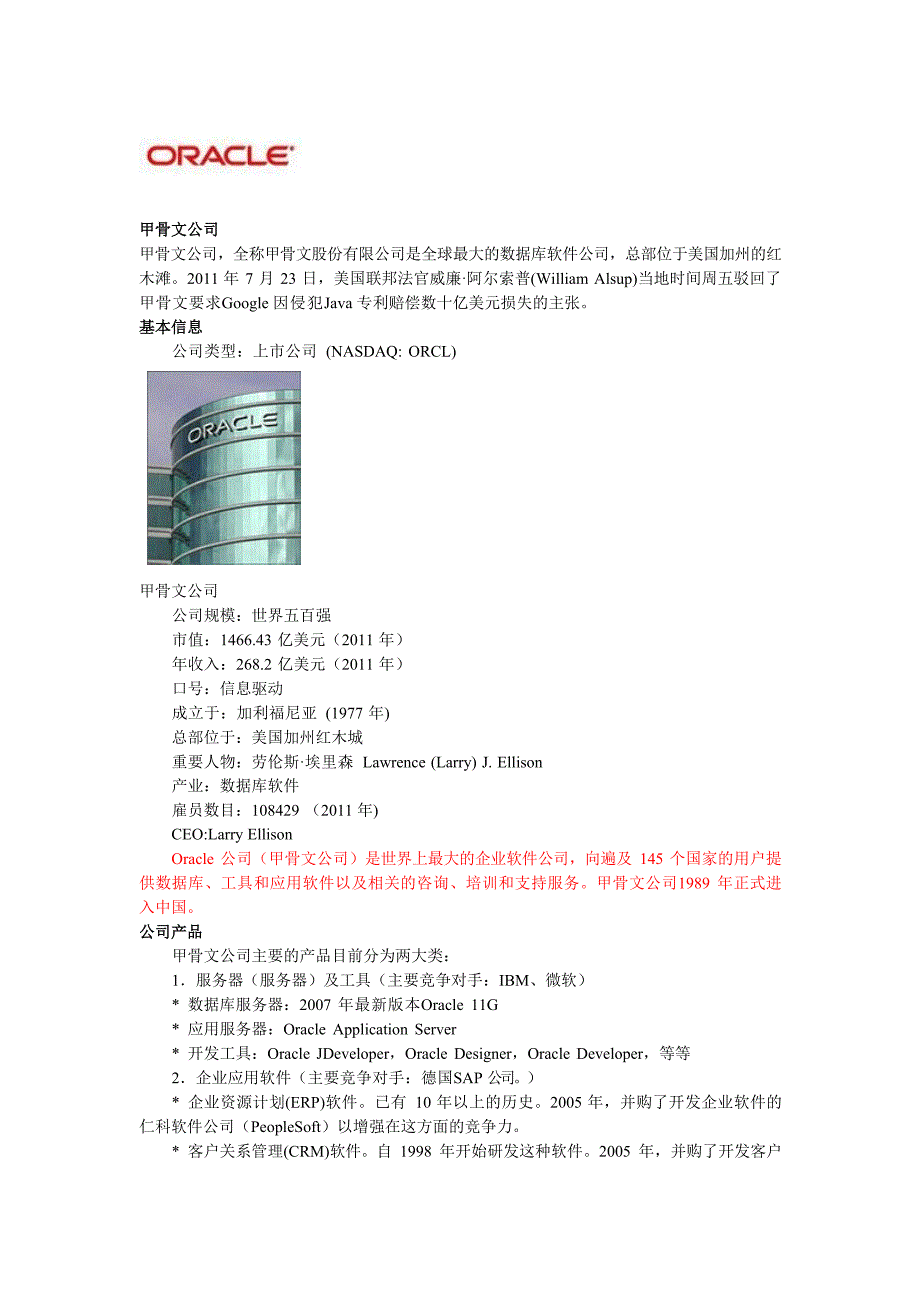 ORACLE

甲骨文公司
甲骨文公司，全称甲骨文股份有限公司是全球最大的数据库软件公司，总部位于美国加州的红木滩。2011 年 7 月 23 日，美国联邦法官威廉·阿尔索普(William Alsup)当地时间周五驳回了甲骨文要求Google 因侵犯Java 专利赔偿数十亿美元损失的主张。
基本信息
公司类型：上市公司 (NASDAQ: ORCL)

ORACLE

甲骨文公司
公司规模：世界五百强
市值：1466.43 亿美元（2011 年）
年收入：268.2 亿美元（2011 年）
口号：信息驱动
成立于：加利福尼亚 (1977 年)
总部位于：美国加州红木城
重要人物：劳伦斯·埃里森 Lawrence (Larry) J. Ellison
产业：数据库软件
雇员数目：108429 （2011 年)
CEO:Larry Ellison
Oracle 公司（甲骨文公司）是世界上最大的企业软件公司，向遍及 145 个国家的用户提供数据库、工具和应用软件以及相关的咨询、培训和支持服务。甲骨文公司1989 年正式进入中国。
公司产品
甲骨文公司主要的产品目前分为两大类：
1．服务器（服务器）及工具（主要竞争对手：IBM、微软）
* 数据库服务器：2007 年最新版本Oracle 11G
* 应用服务器：Oracle Application Server
* 开发工具：Oracle JDeveloper，Oracle Designer，Oracle Developer，等等
2．企业应用软件（主要竞争对手：德国SAP 公司。）
* 企业资源计划(ERP)软件。已有 10 年以上的历史。2005 年，并购了开发企业软件的仁科软件公司（PeopleSoft）以增强在这方面的竞争力。
* 客户关系管理(CRM)软件。自 1998 年开始研发这种软件。2005 年，并购了开发客户